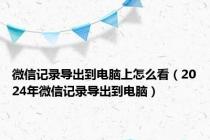 微信记录导出到电脑上怎么看（2024年微信记录导出到电脑）